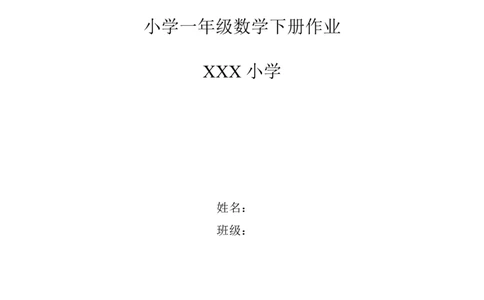 小学一年级数学下册作业

XXX 小学

姓名：

班级：